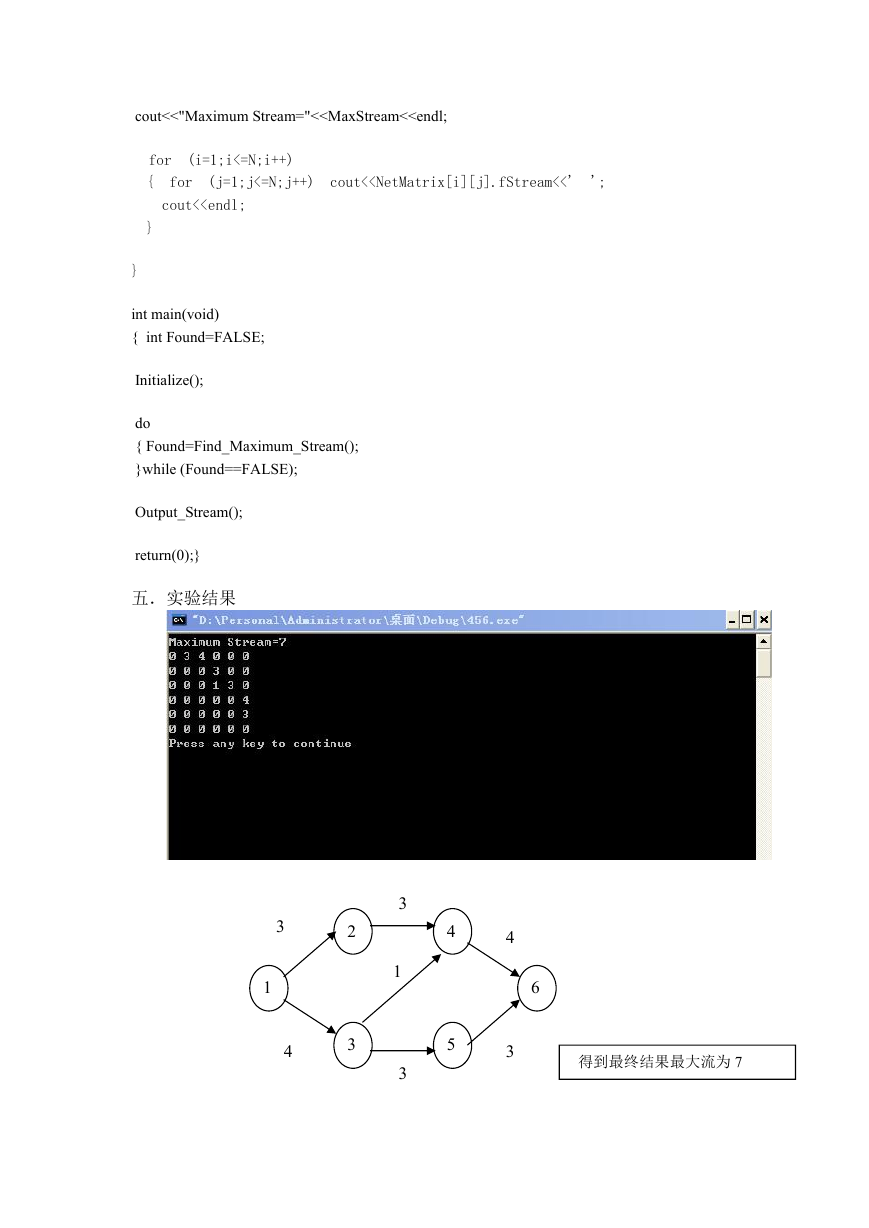 cout<<"Maximum Stream="<<MaxStream<<endl;

for (i=1;i<=N;i++)
{ for (j=1;j<=N;j++) cout<<NetMatrix[i][j].fStream<<' ';
cout<<endl;
}

}

int main(void)
{ int Found=FALSE;

Initialize();

do
{ Found=Find_Maximum_Stream();
}while (Found==FALSE);

Output_Stream();

return(0);}

五. 实验结果

"D:\Personal\Administrator\桌面\Debug\456.exe"

Maximum Stream=7
0 3 4 0 0 0
0 0 0 3 0 0
0 0 0 1 3 0
0 0 0 0 0 4
0 0 0 0 0 3
0 0 0 0 0 0
Press any key to continue

3
3
2
4
4
1
1
6
4
3
5
3
3

得到最终结果最大流为 7